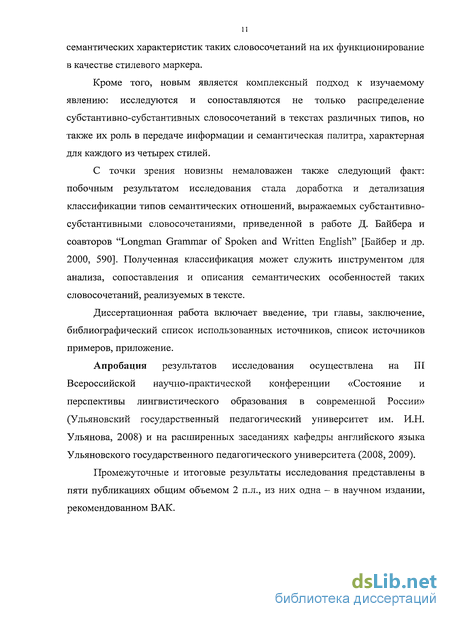 11

семантических характеристик таких словосочетаний на их функционирование в качестве стилевого маркера.

Кроме того, новым является комплексный подход к изучаемому явлению: исследуются и сопоставляются не только распределение субстантивно-субстантивных словосочетаний в текстах различных типов, но также их роль в передаче информации и семантическая палитра, характерная для каждого из четырех стилей.

С точки зрения новизны немаловажен также следующий факт: побочным результатом исследования стала доработка и детализация классификации типов семантических отношений, выражаемых субстантивно-субстантивными словосочетаниями, приведенной в работе Д. Байбера и соавторов "Longman Grammar of Spoken and Written English" [Байбер и др. 2000, 590]. Полученная классификация может служить инструментом для анализа, сопоставления и описания семантических особенностей таких словосочетаний, реализуемых в тексте.

Диссертационная работа включает введение, три главы, заключение, библиографический список использованных источников, список источников примеров, приложение.

Апробация результатов исследования осуществлена на III Всероссийской научно-практической конференции «Состояние и перспективы лингвистического образования в современной России» (Ульяновский государственный педагогический университет им. И.Н. Ульянова, 2008) и на расширенных заседаниях кафедры английского языка Ульяновского государственного педагогического университета (2008, 2009).

Промежуточные и итоговые результаты исследования представлены в пяти публикациях общим объемом 2 п.л., из них одна – в научном издании, рекомендованном ВАК.

dsLib.net
библиотека диссертаций